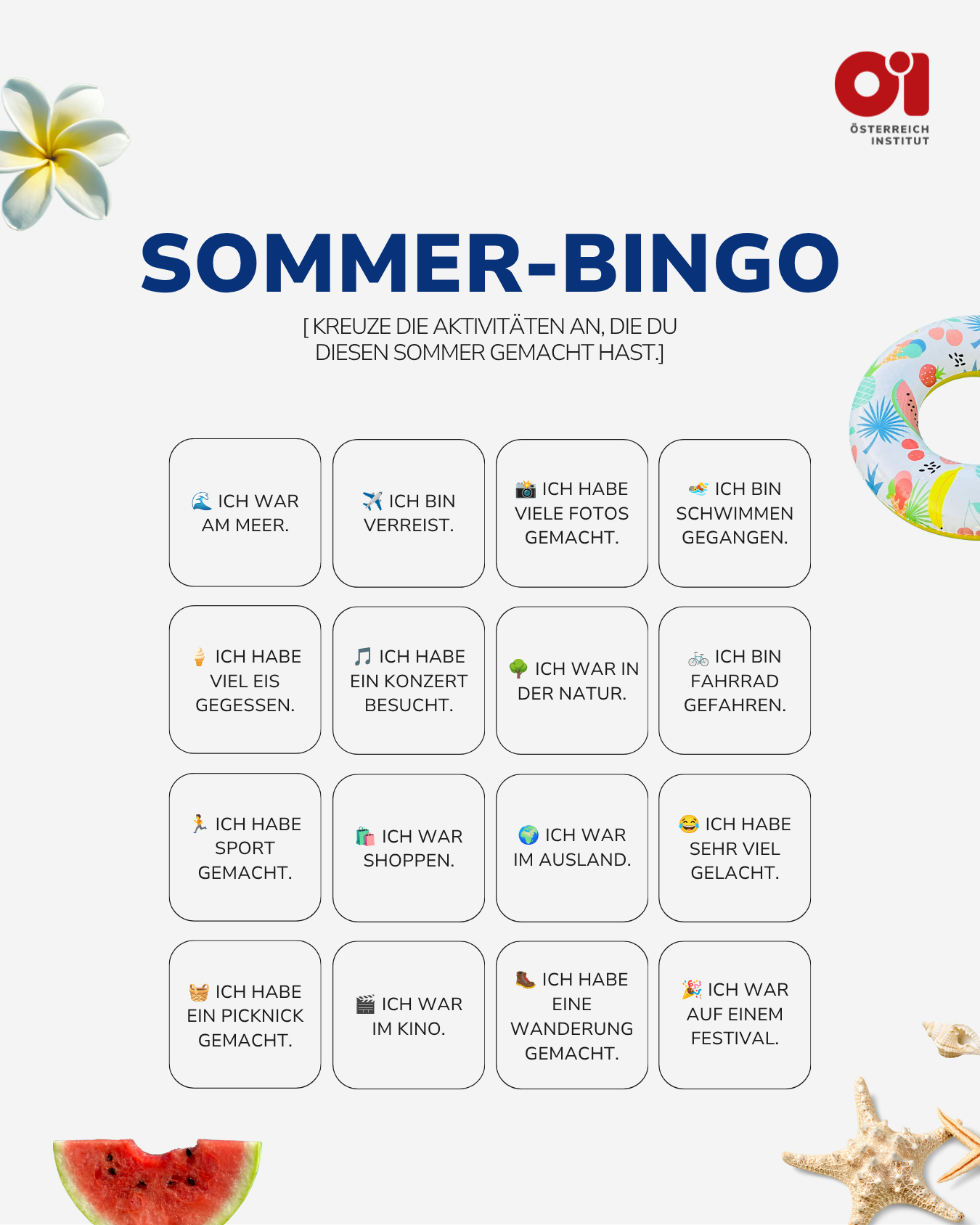 ÖSTERREICH INSTITUT

SOMMER-BINGO

[ KREUZE DIE AKTIVITÄTEN AN, DIE DU DIESEN SOMMER GEMACHT HAST.]

| 🌊 ICH WAR AM MEER. | ✈️ ICH BIN VERREIST. | 📸 ICH HABE VIELE FOTOS GEMACHT. | 🏊 ICH BIN SCHWIMMEN GEGANGEN. |
|---|---|---|---|
| 🍦 ICH HABE VIEL EIS GEGESSEN. | 🎵 ICH HABE EIN KONZERT BESUCHT. | 🌳 ICH WAR IN DER NATUR. | 🚲 ICH BIN FAHRRAD GEFAHREN. |
| 🏃 ICH HABE SPORT GEMACHT. | 🛍️ ICH WAR SHOPPEN. | 🌍 ICH WAR IM AUSLAND. | 😂 ICH HABE SEHR VIEL GELACHT. |
| 🧺 ICH HABE EIN PICKNICK GEMACHT. | 🎬 ICH WAR IM KINO. | 🥾 ICH HABE EINE WANDERUNG GEMACHT. | 🎉 ICH WAR AUF EINEM FESTIVAL. |